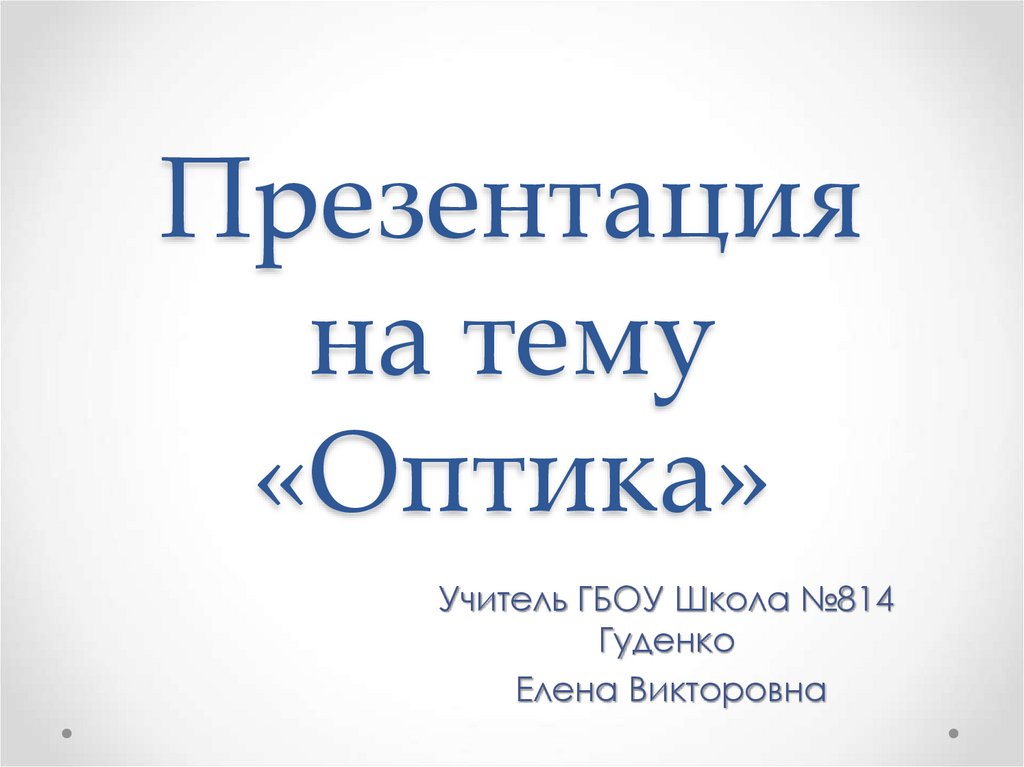 Презентация на тему «Оптика»

Учитель ГБОУ Школа №814 Гуденко

Елена Викторовна